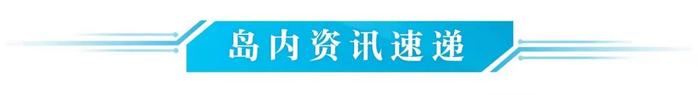 岛内资讯速递